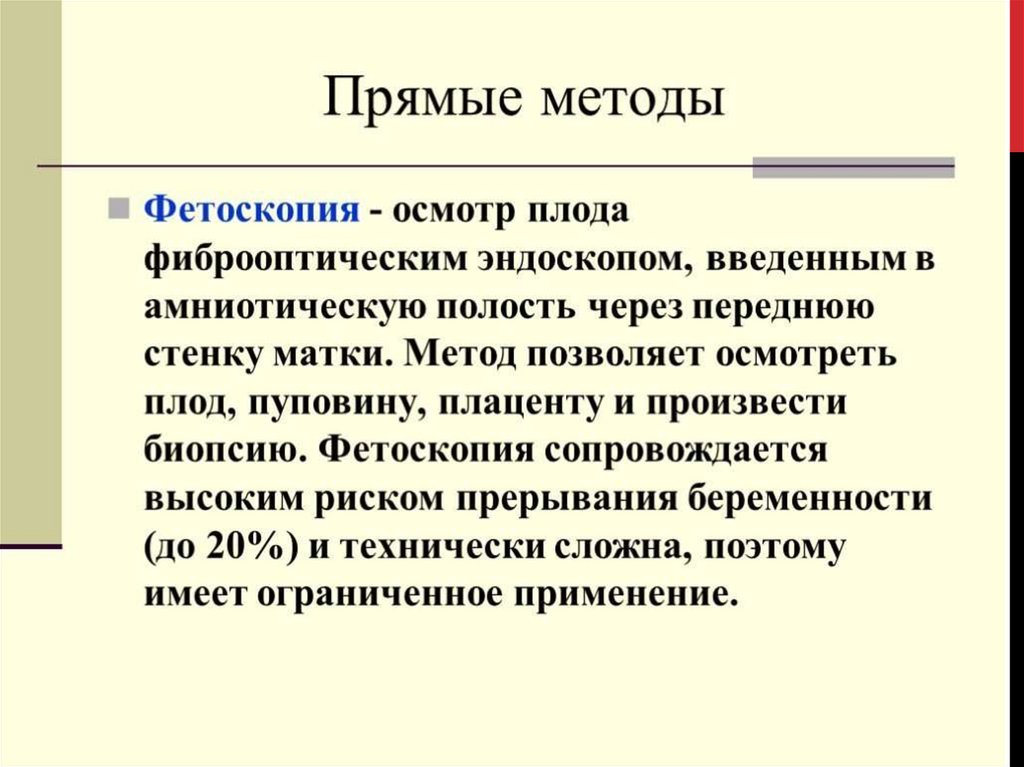 Прямые методы

Фетоскопия - осмотр плода фиброоптическим эндоскопом, введенным в амниотическую полость через переднюю стенку матки. Метод позволяет осмотреть плод, пуповину, плаценту и произвести биопсию. Фетоскопия сопровождается высоким риском прерывания беременности (до 20%) и технически сложна, поэтому имеет ограниченное применение.